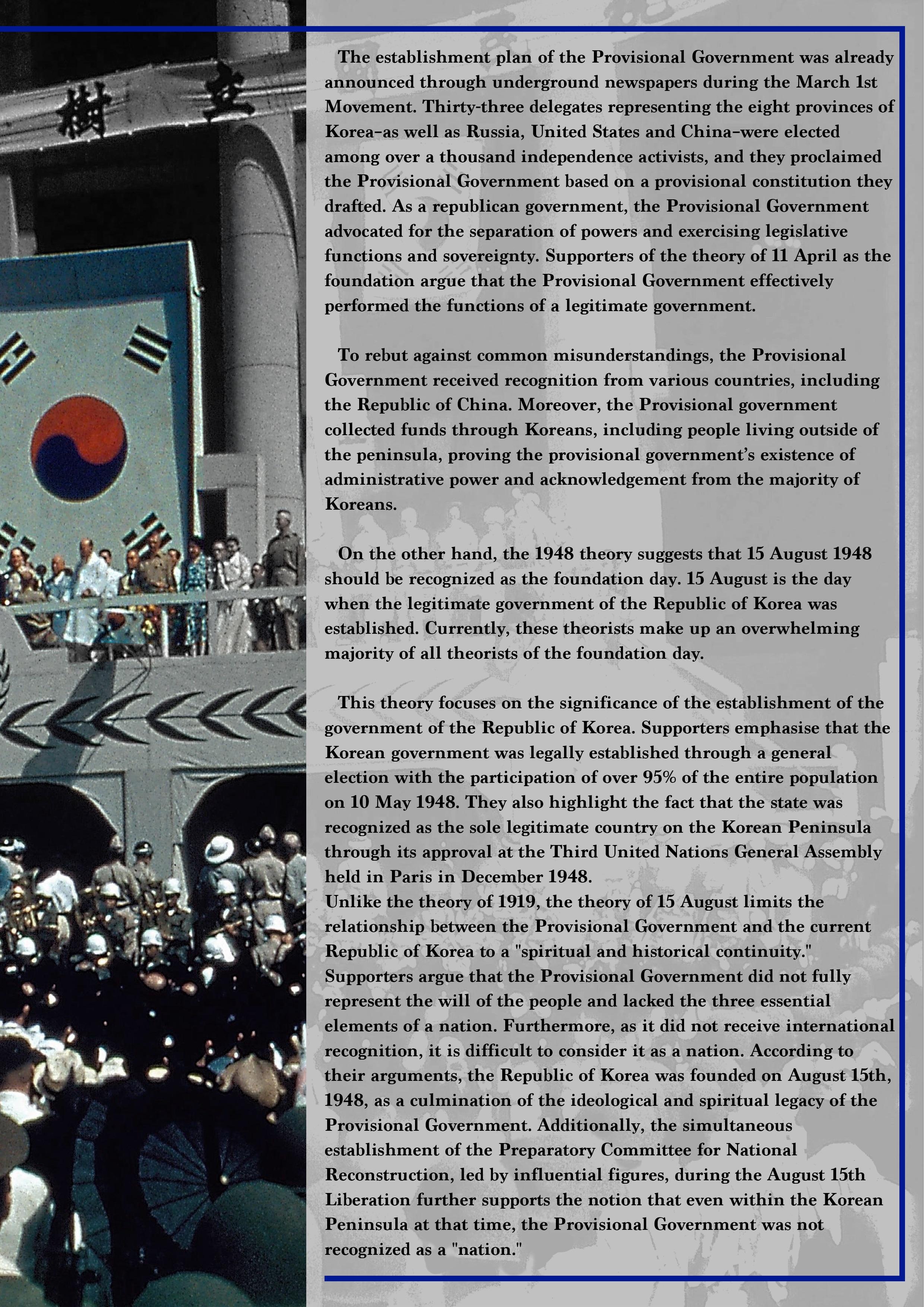 樹 立

The establishment plan of the Provisional Government was already announced through underground newspapers during the March 1st Movement. Thirty-three delegates representing the eight provinces of Korea–as well as Russia, United States and China–were elected among over a thousand independence activists, and they proclaimed the Provisional Government based on a provisional constitution they drafted. As a republican government, the Provisional Government advocated for the separation of powers and exercising legislative functions and sovereignty. Supporters of the theory of 11 April as the foundation argue that the Provisional Government effectively performed the functions of a legitimate government.

To rebut against common misunderstandings, the Provisional Government received recognition from various countries, including the Republic of China. Moreover, the Provisional government collected funds through Koreans, including people living outside of the peninsula, proving the provisional government's existence of administrative power and acknowledgement from the majority of Koreans.

On the other hand, the 1948 theory suggests that 15 August 1948 should be recognized as the foundation day. 15 August is the day when the legitimate government of the Republic of Korea was established. Currently, these theorists make up an overwhelming majority of all theorists of the foundation day.

This theory focuses on the significance of the establishment of the government of the Republic of Korea. Supporters emphasise that the Korean government was legally established through a general election with the participation of over 95% of the entire population on 10 May 1948. They also highlight the fact that the state was recognized as the sole legitimate country on the Korean Peninsula through its approval at the Third United Nations General Assembly held in Paris in December 1948.
Unlike the theory of 1919, the theory of 15 August limits the relationship between the Provisional Government and the current Republic of Korea to a "spiritual and historical continuity." Supporters argue that the Provisional Government did not fully represent the will of the people and lacked the three essential elements of a nation. Furthermore, as it did not receive international recognition, it is difficult to consider it as a nation. According to their arguments, the Republic of Korea was founded on August 15th, 1948, as a culmination of the ideological and spiritual legacy of the Provisional Government. Additionally, the simultaneous establishment of the Preparatory Committee for National Reconstruction, led by influential figures, during the August 15th Liberation further supports the notion that even within the Korean Peninsula at that time, the Provisional Government was not recognized as a "nation."